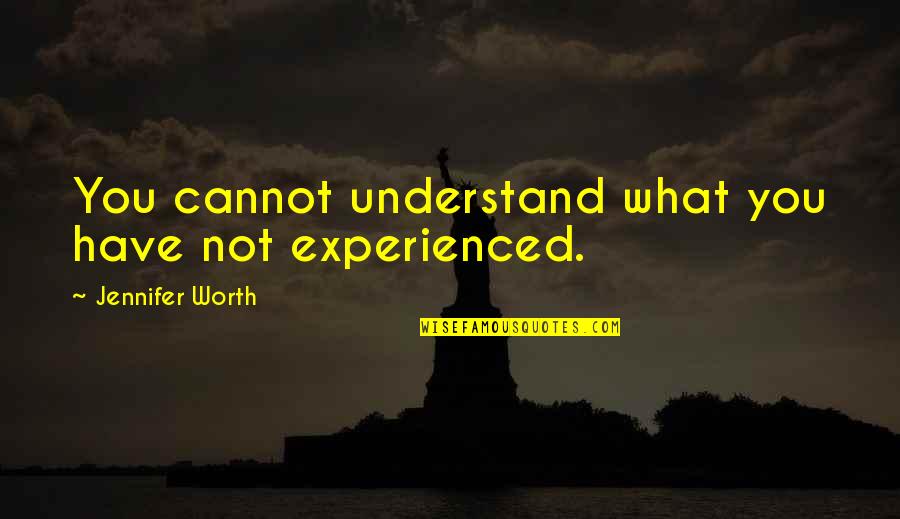 You cannot understand what you have not experienced.

~ Jennifer Worth

WISEFAMOUSQUOTES.COM